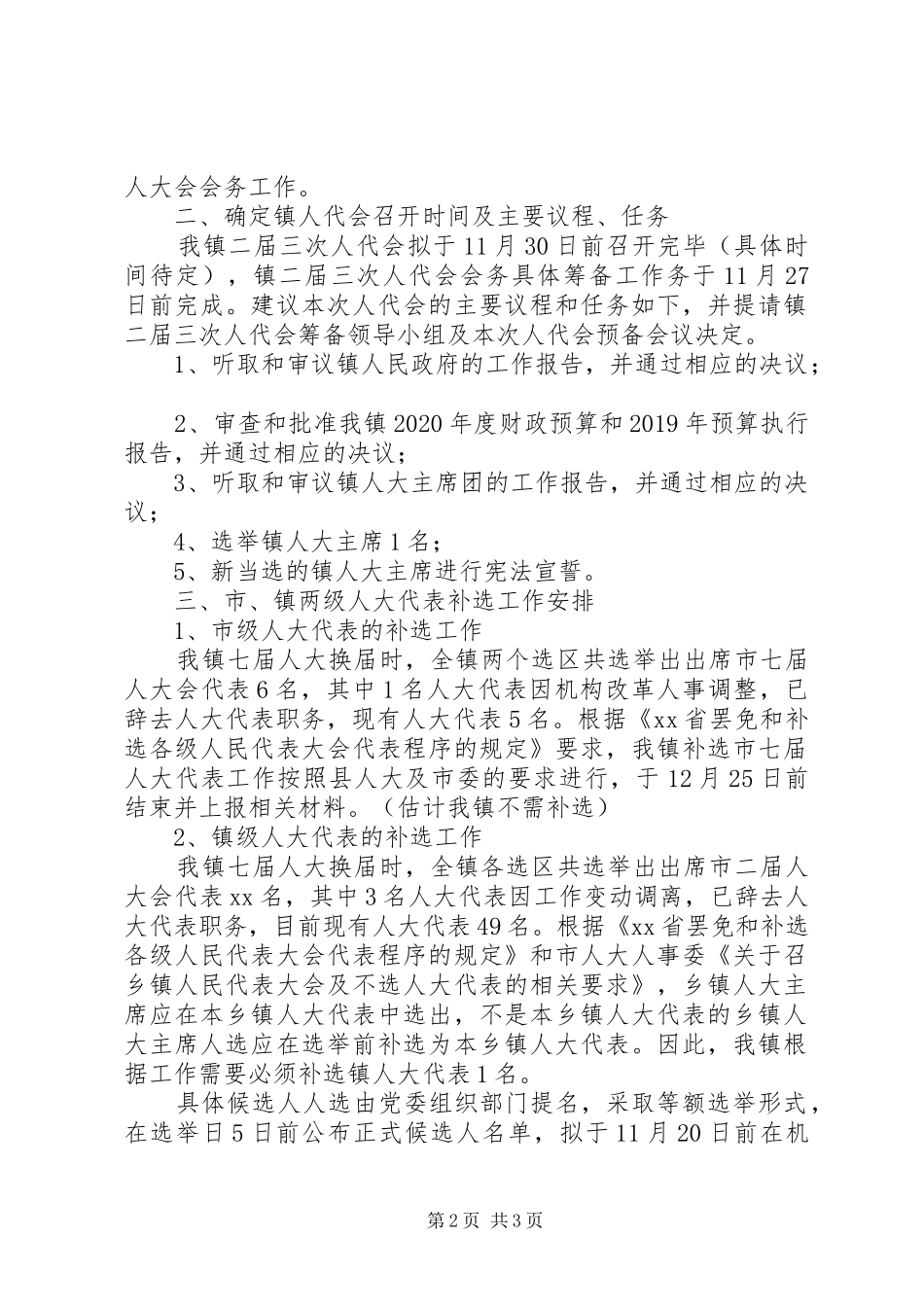 人大会会务工作。

二、确定镇人代会召开时间及主要议程、任务

我镇二届三次人代会拟于11月30日前召开完毕（具体时间待定），镇二届三次人代会会务具体筹备工作务于11月27日前完成。建议本次人代会的主要议程和任务如下，并提请镇二届三次人代会筹备领导小组及本次人代会预备会议决定。

1、听取和审议镇人民政府的工作报告，并通过相应的决议；

2、审查和批准我镇2020年度财政预算和2019年预算执行报告，并通过相应的决议；

3、听取和审议镇人大主席团的工作报告，并通过相应的决议；

4、选举镇人大主席1名；

5、新当选的镇人大主席进行宪法宣誓。

三、市、镇两级人大代表补选工作安排

1、市级人大代表的补选工作

我镇七届人大换届时，全镇两个选区共选举出出席市七届人大会代表6名，其中1名人大代表因机构改革人事调整，已辞去人大代表职务，现有人大代表5名。根据《xx省罢免和补选各级人民代表大会代表程序的规定》要求，我镇补选市七届人大代表工作按照县人大及市委的要求进行，于12月25日前结束并上报相关材料。（估计我镇不需补选）

2、镇级人大代表的补选工作

我镇七届人大换届时，全镇各选区共选举出出席市二届人大会代表xx名，其中3名人大代表因工作变动调离，已辞去人大代表职务，目前现有人大代表49名。根据《xx省罢免和补选各级人民代表大会代表程序的规定》和市人大人事委《关于召乡镇人民代表大会及不选人大代表的相关要求》，乡镇人大主席应在本乡镇人大代表中选出，不是本乡镇人大代表的乡镇人大主席人选应在选举前补选为本乡镇人大代表。因此，我镇根据工作需要必须补选镇人大代表1名。

具体候选人人选由党委组织部门提名，采取等额选举形式，在选举日5日前公布正式候选人名单，拟于11月20日前在机

第2页 共3页